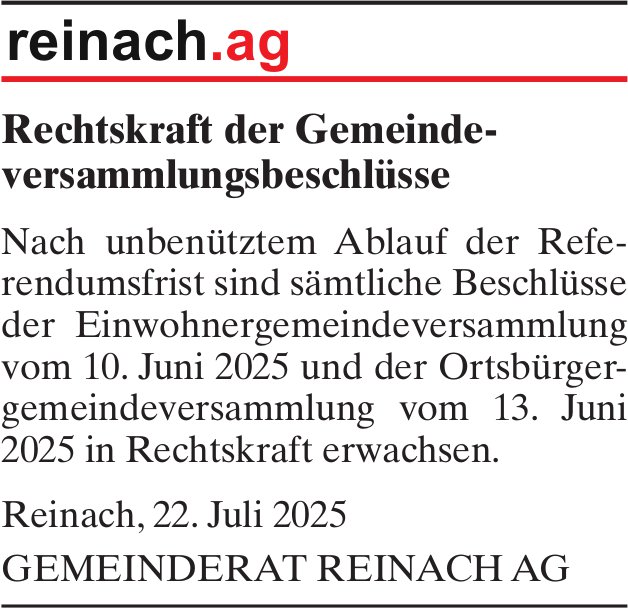 reinach.ag

Rechtskraft der Gemeindeversammlungsbeschlüsse

Nach unbenütztem Ablauf der Referendumsfrist sind sämtliche Beschlüsse der Einwohnergemeindeversammlung vom 10. Juni 2025 und der Ortsbürgergemeindeversammlung vom 13. Juni 2025 in Rechtskraft erwachsen.

Reinach, 22. Juli 2025

GEMEINDERAT REINACH AG